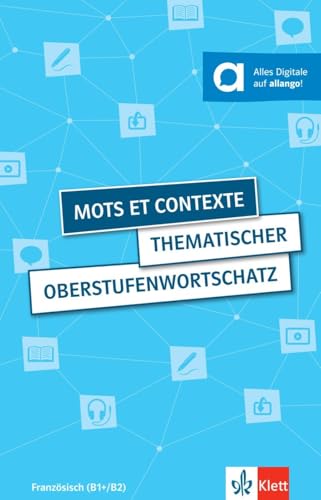 a
Alles Digitale auf allango!

MOTS ET CONTEXTE
THEMATISCHER
OBERSTUFENWORTSCHATZ

Französisch (B1+/B2)

Klett